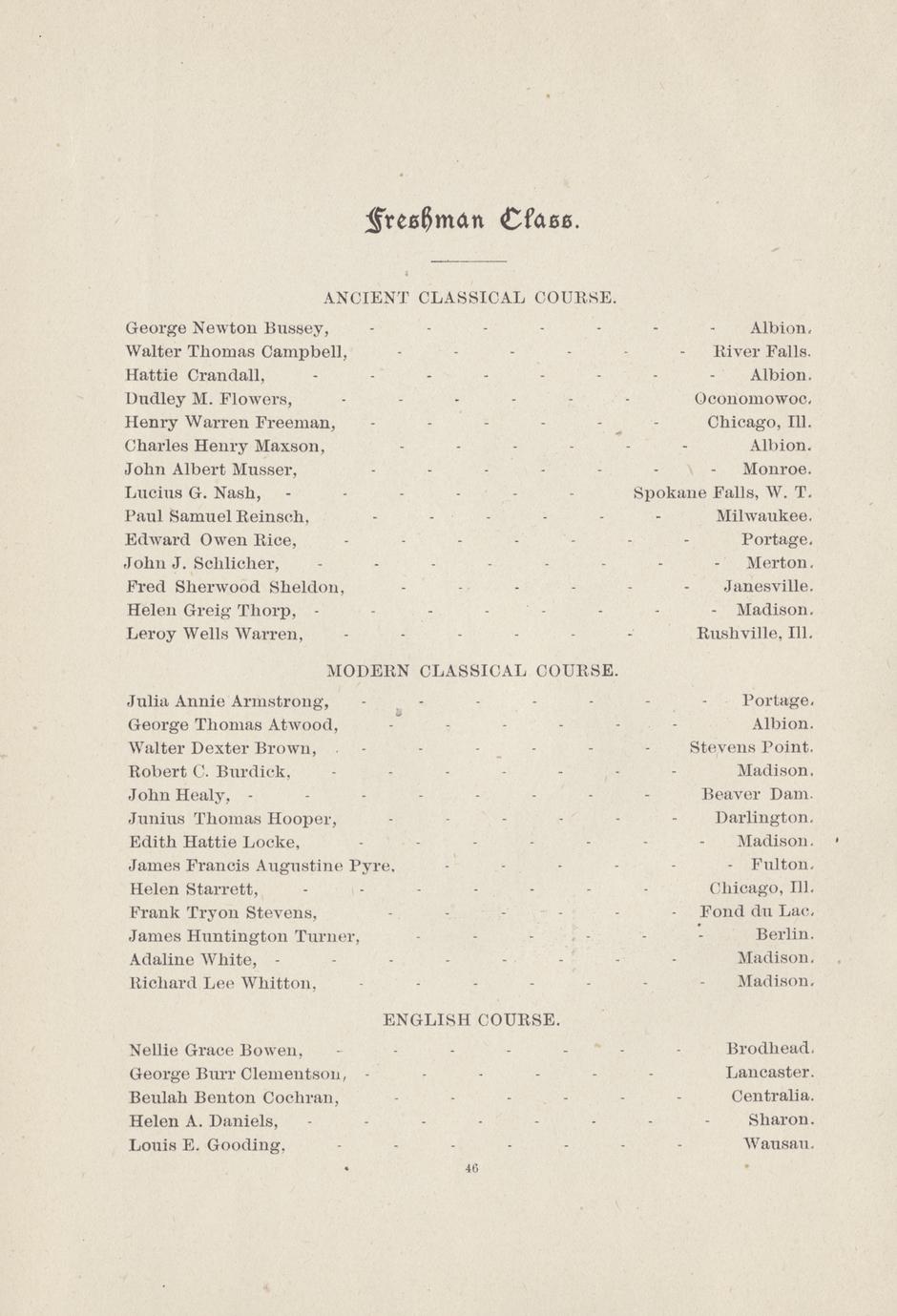 Freshman Class.

ANCIENT CLASSICAL COURSE.

George Newton Bussey, - - - - - - - Albion.
Walter Thomas Campbell, - - - - - - River Falls.
Hattie Crandall, - - - - - - - - Albion.
Dudley M. Flowers, - - - - - - Oconomowoc.
Henry Warren Freeman, - - - - - - Chicago, Ill.
Charles Henry Maxson, - - - - - - Albion.
John Albert Musser, - - - - - - - Monroe.
Lucius G. Nash, - - - - - - Spokane Falls, W. T.
Paul Samuel Reinsch, - - - - - - Milwaukee.
Edward Owen Rice, - - - - - - - Portage.
John J. Schlicher, - - - - - - - - Merton.
Fred Sherwood Sheldon, - - - - - - Janesville.
Helen Greig Thorp, - - - - - - - - Madison.
Leroy Wells Warren, - - - - - - Rushville, Ill.

MODERN CLASSICAL COURSE.

Julia Annie Armstrong, - - - - - - - Portage.
George Thomas Atwood, - - - - - - Albion.
Walter Dexter Brown, - - - - - - Stevens Point.
Robert C. Burdick, - - - - - - - Madison.
John Healy, - - - - - - - - Beaver Dam.
Junius Thomas Hooper, - - - - - - Darlington.
Edith Hattie Locke, - - - - - - - Madison.
James Francis Augustine Pyre, - - - - - - Fulton.
Helen Starrett, - - - - - - - Chicago, Ill.
Frank Tryon Stevens, - - - - - - Fond du Lac.
James Huntington Turner, - - - - - - Berlin.
Adaline White, - - - - - - - - Madison.
Richard Lee Whitton, - - - - - - - Madison.

ENGLISH COURSE.

Nellie Grace Bowen, - - - - - - - Brodhead.
George Burr Clementson, - - - - - - Lancaster.
Beulah Benton Cochran, - - - - - - Centralia.
Helen A. Daniels, - - - - - - - - Sharon.
Louis E. Gooding, - - - - - - - Wausau.

46